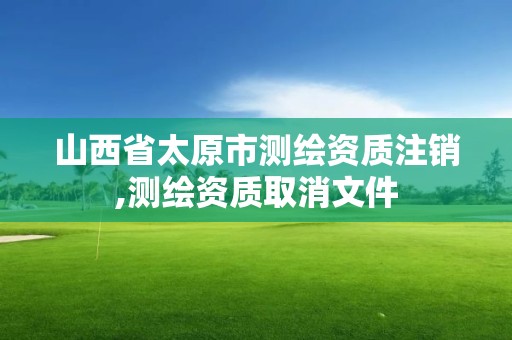 山西省太原市测绘资质注销,测绘资质取消文件